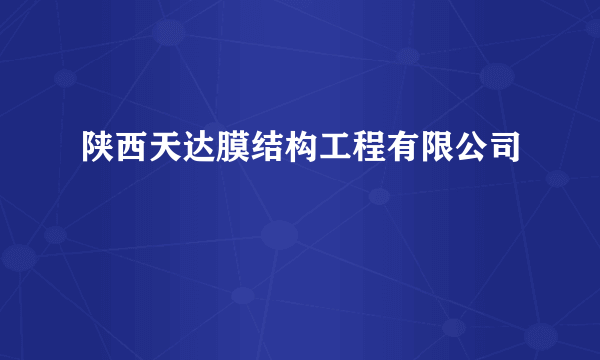 陕西天达膜结构工程有限公司